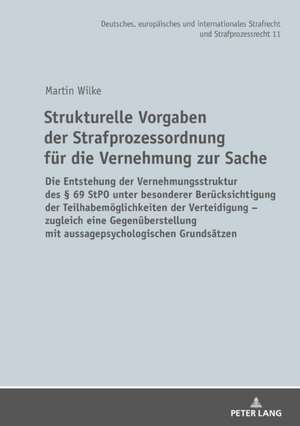 Deutsches, europäisches und internationales Strafrecht und Strafprozessrecht 11

Martin Wilke

Strukturelle Vorgaben der Strafprozessordnung für die Vernehmung zur Sache

Die Entstehung der Vernehmungsstruktur des § 69 StPO unter besonderer Berücksichtigung der Teilhabemöglichkeiten der Verteidigung – zugleich eine Gegenüberstellung mit aussagepsychologischen Grundsätzen

PETER LANG